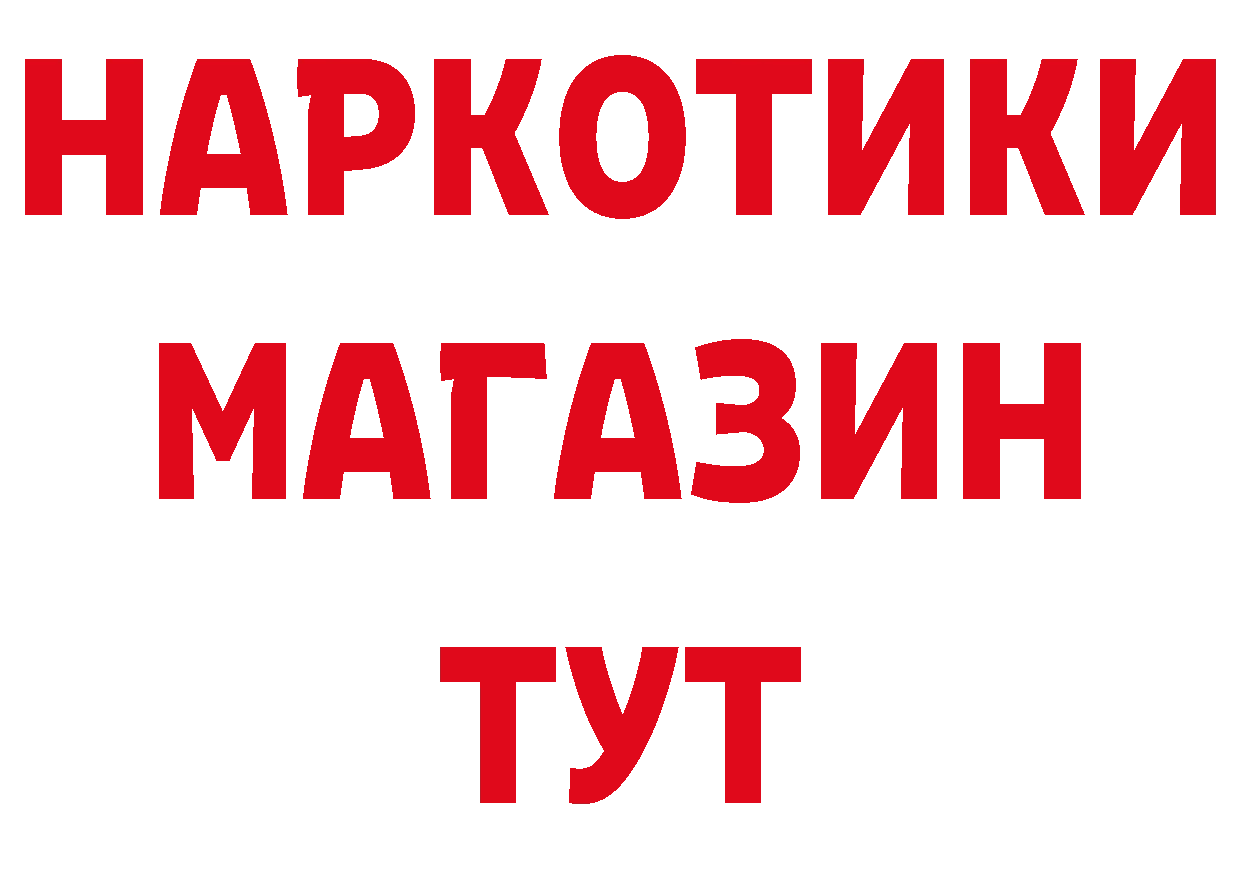 НАРКОТИКИ
МАГАЗИН
ТУТ